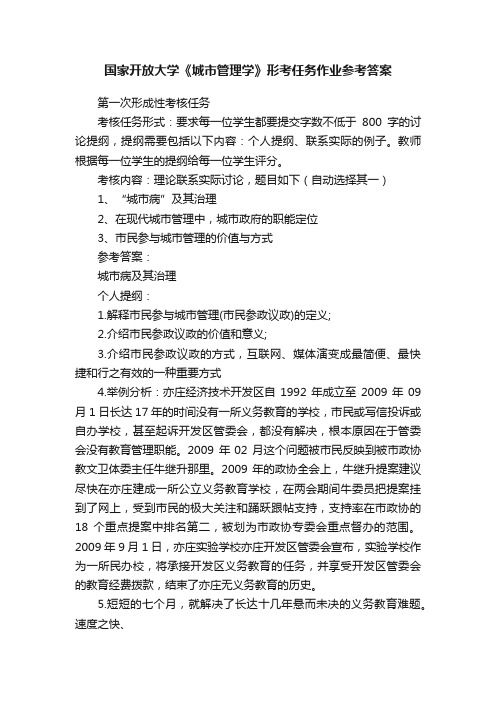 国家开放大学《城市管理学》形考任务作业参考答案

第一次形成性考核任务

考核任务形式：要求每一位学生都要提交字数不低于 800 字的讨论提纲，提纲需要包括以下内容：个人提纲、联系实际的例子。教师根据每一位学生的提纲给每一位学生评分。

考核内容：理论联系实际讨论，题目如下（自动选择其一）

1、“城市病”及其治理

2、在现代城市管理中，城市政府的职能定位

3、市民参与城市管理的价值与方式

参考答案：

城市病及其治理

个人提纲：

1.解释市民参与城市管理(市民参政议政)的定义;

2.介绍市民参政议政的价值和意义;

3.介绍市民参政议政的方式，互联网、媒体演变成最简便、最快捷和行之有效的一种重要方式

4.举例分析：亦庄经济技术开发区自 1992 年成立至 2009 年 09 月 1 日长达 17 年的时间没有一所义务教育的学校，市民或写信投诉或自办学校，甚至起诉开发区管委会，都没有解决，根本原因在于管委会没有教育管理职能。2009 年 02 月这个问题被市民反映到被市政协教文卫体委主任牛继升那里。2009 年的政协全会上，牛继升提案建议尽快在亦庄建成一所公立义务教育学校，在两会期间牛委员把提案挂到了网上，受到市民的极大关注和踊跃跟帖支持，支持率在市政协的 18 个重点提案中排名第二，被划为市政协专委会重点督办的范围。2009 年 9 月 1 日，亦庄实验学校亦庄开发区管委会宣布，实验学校作为一所民办校，将承接开发区义务教育的任务，并享受开发区管委会的教育经费拨款，结束了亦庄无义务教育的历史。

5.短短的七个月，就解决了长达十几年悬而未决的义务教育难题。速度之快、